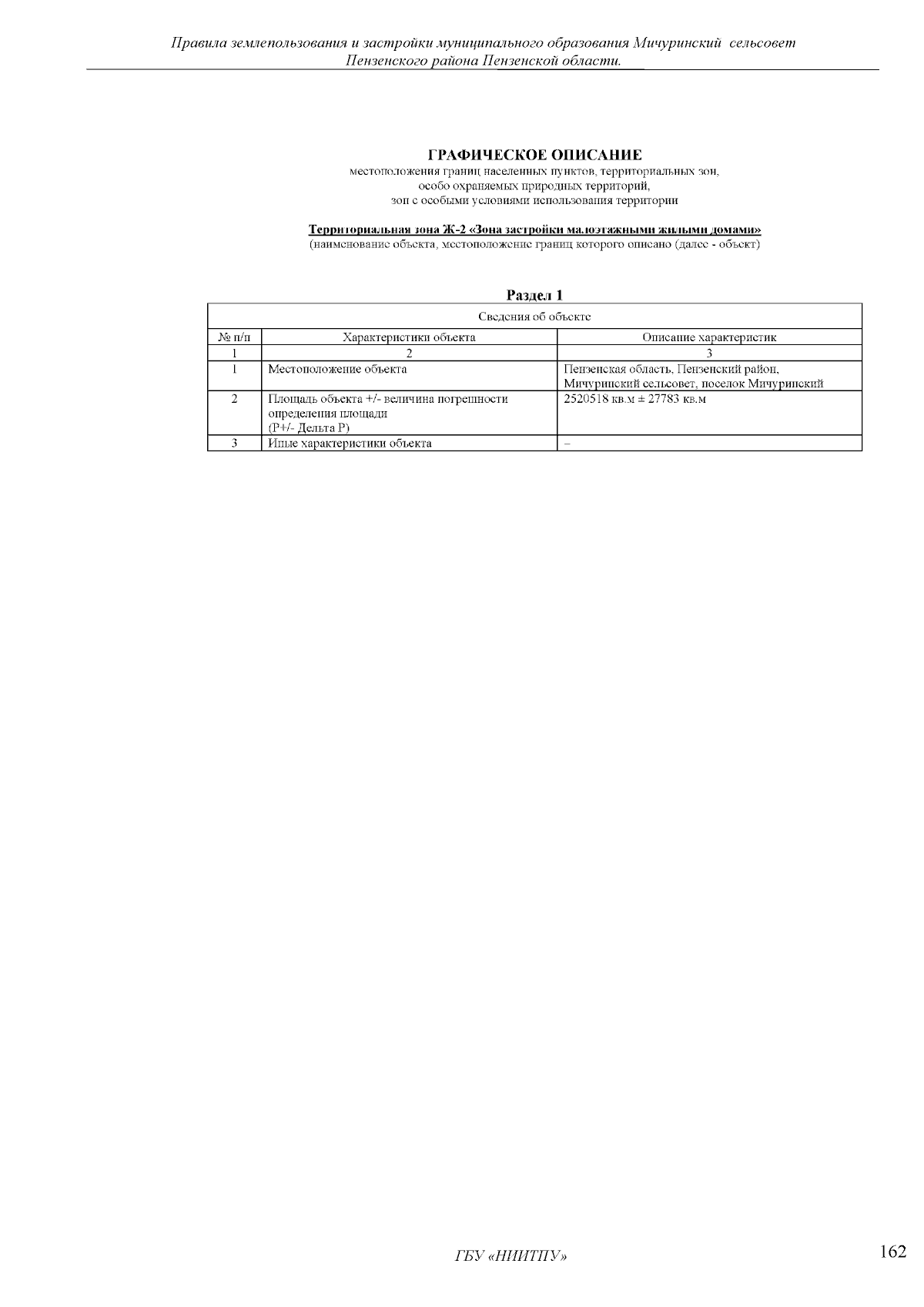 Правила землепользования и застройки муниципального образования Мичуринский сельсовет Пензенского района Пензенской области.

ГРАФИЧЕСКОЕ ОПИСАНИЕ
местоположения границ населенных пунктов, территориальных зон, особо охраняемых природных территорий, зон с особыми условиями использования территории

Территориальная зона Ж-2 «Зона застройки малоэтажными жилыми домами»
(наименование объекта, местоположение границ которого описано (далее - объект)

Раздел 1

| Сведения об объекте | | |
|---|---|---|
| № п/п | Характеристики объекта | Описание характеристик |
| 1 | 2 | 3 |
| 1 | Местоположение объекта | Пензенская область, Пензенский район, Мичуринский сельсовет, поселок Мичуринский |
| 2 | Площадь объекта +/- величина погрешности определения площади (Р+/- Дельта Р) | 2520518 кв.м ± 27783 кв.м |
| 3 | Иные характеристики объекта | – |

ГБУ «НИИТПУ»

162